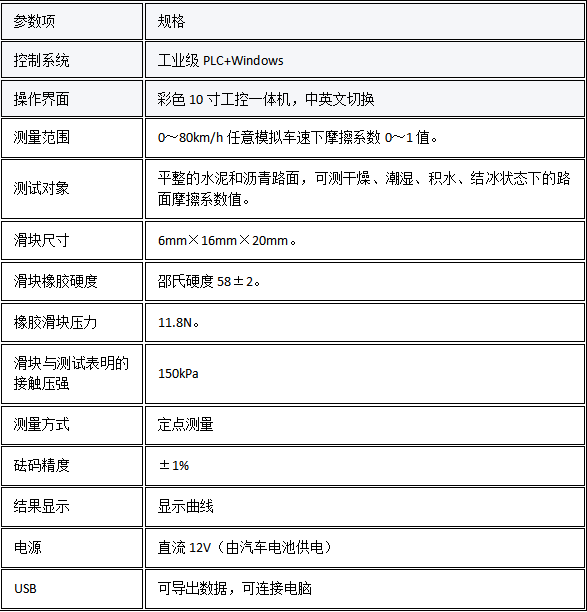 | 参数项 | 规格 |
|---|---|
| 控制系统 | 工业级 PLC+Windows |
| 操作界面 | 彩色 10 寸工控一体机，中英文切换 |
| 测量范围 | 0～80km/h 任意模拟车速下摩擦系数 0～1 值。 |
| 测试对象 | 平整的水泥和沥青路面，可测干燥、潮湿、积水、结冰状态下的路面摩擦系数值。 |
| 滑块尺寸 | 6mm×16mm×20mm。 |
| 滑块橡胶硬度 | 邵氏硬度 58±2。 |
| 橡胶滑块压力 | 11.8N。 |
| 滑块与测试表明的接触压强 | 150kPa |
| 测量方式 | 定点测量 |
| 砝码精度 | ±1% |
| 结果显示 | 显示曲线 |
| 电源 | 直流 12V（由汽车电池供电） |
| USB | 可导出数据，可连接电脑 |